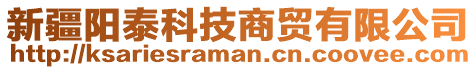 新疆阳泰科技商贸有限公司
http://ksariesraman.cn.coovee.com